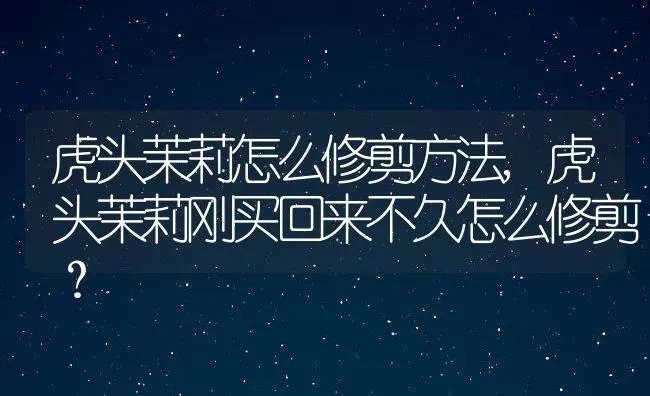 虎头茉莉怎么修剪方法，虎头茉莉刚买回来不久怎么修剪？